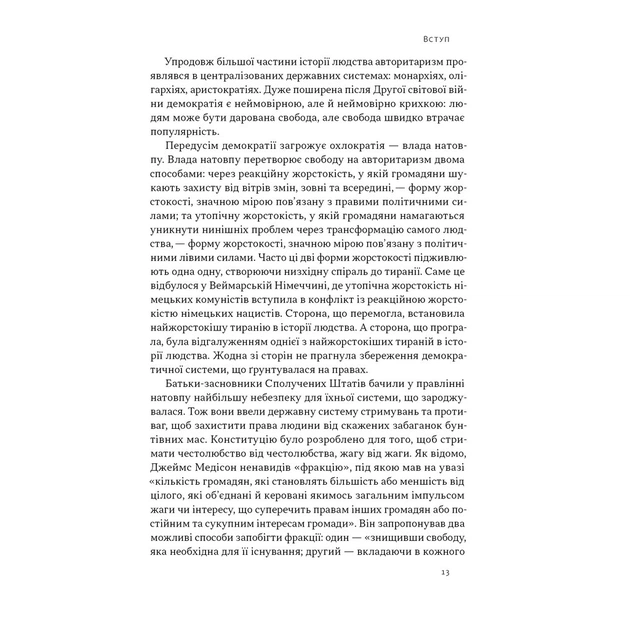 Вступ

Упродовж більшої частини історії людства авторитаризм проявлявся в централізованих державних системах: монархіях, олігархіях, аристократіях. Дуже поширена після Другої світової війни демократія є неймовірною, але й неймовірно крихкою: людям може бути дарована свобода, але свобода швидко втрачає популярність.

Передусім демократії загрожує охлократія — влада натовпу. Влада натовпу перетворює свободу на авторитаризм двома способами: через реакційну жорстокість, у якій громадяни шукають захисту від вітрів змін, зовні та всередині, — форму жорстокості, значною мірою пов'язану з правими політичними силами; та утопічну жорстокість, у якій громадяни намагаються уникнути нинішніх проблем через трансформацію самого людства, — форму жорстокості, значною мірою пов'язану з політичними лівими силами. Часто ці дві форми жорстокості підживлюють одна одну, створюючи низхідну спіраль до тиранії. Саме це відбулося у Веймарській Німеччині, де утопічна жорстокість німецьких комуністів вступила в конфлікт із реакційною жорстокістю німецьких нацистів. Сторона, що перемогла, встановила найжорстокішу тиранію в історії людства. А сторона, що програла, була відгалуженням однієї з найжорстокіших тираній в історії людства. Жодна зі сторін не прагнула збереження демократичної системи, що ґрунтувалася на правах.

Батьки-засновники Сполучених Штатів бачили у правлінні натовпу найбільшу небезпеку для їхньої системи, що зароджувалася. Тож вони ввели державну систему стримувань та противаг, щоб захистити права людини від скажених забаганок бунтівних мас. Конституцію було розроблено для того, щоб стримати честолюбство від честолюбства, жагу від жаги. Як відомо, Джеймс Медісон ненавидів «фракцію», під якою мав на увазі «кількість громадян, які становлять більшість або меншість від цілого, які об'єднані й керовані якимось загальним імпульсом жаги чи інтересу, що суперечить правам інших громадян або постійним та сукупним інтересам громади». Він запропонував два можливі способи запобігти фракції: один — «знищивши свободу, яка необхідна для її існування; другий — вкладаючи в кожного

13